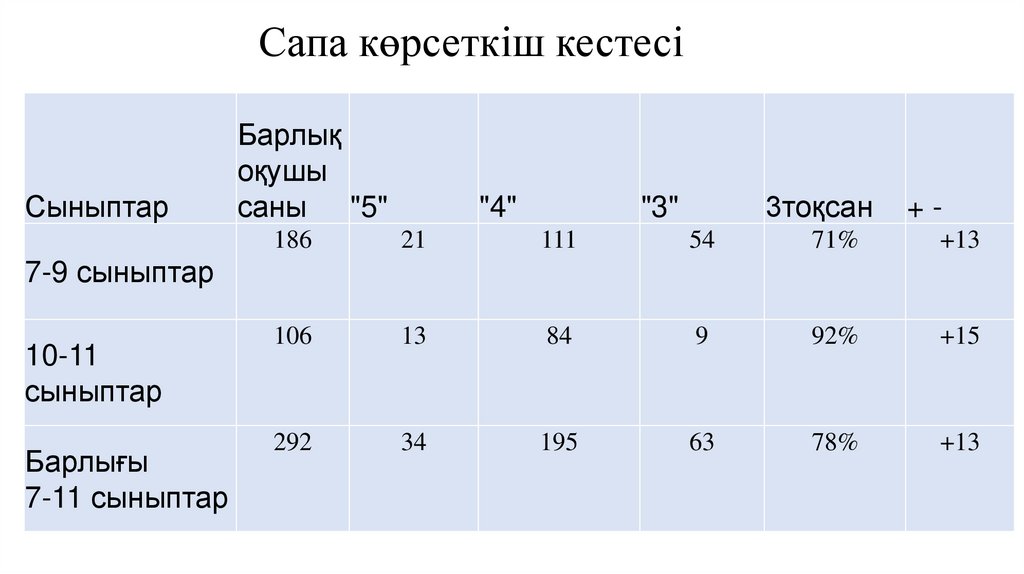 Сапа көрсеткіш кестесі

| Сыныптар | Барлық оқушы саны | "5" | "4" | "3" | 3тоқсан | + - |
|---|---|---|---|---|---|---|
| 7-9 сыныптар | 186 | 21 | 111 | 54 | 71% | +13 |
| 10-11 сыныптар | 106 | 13 | 84 | 9 | 92% | +15 |
| Барлығы 7-11 сыныптар | 292 | 34 | 195 | 63 | 78% | +13 |